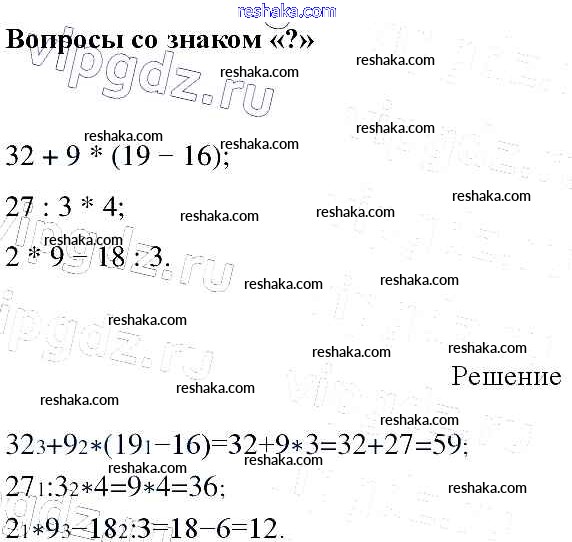 Вопросы со знаком «?»

$32 + 9 * (19 - 16)$;

$27 : 3 * 4$;

$2 * 9 - 18 : 3$.

Решение

$32_3+9_2*(19_1-16)=32+9*3=32+27=59$;

$27_1:3_2*4=9*4=36$;

$2_1*9_3-18_2:3=18-6=12$.

reshaka.com

vipgdz.ru